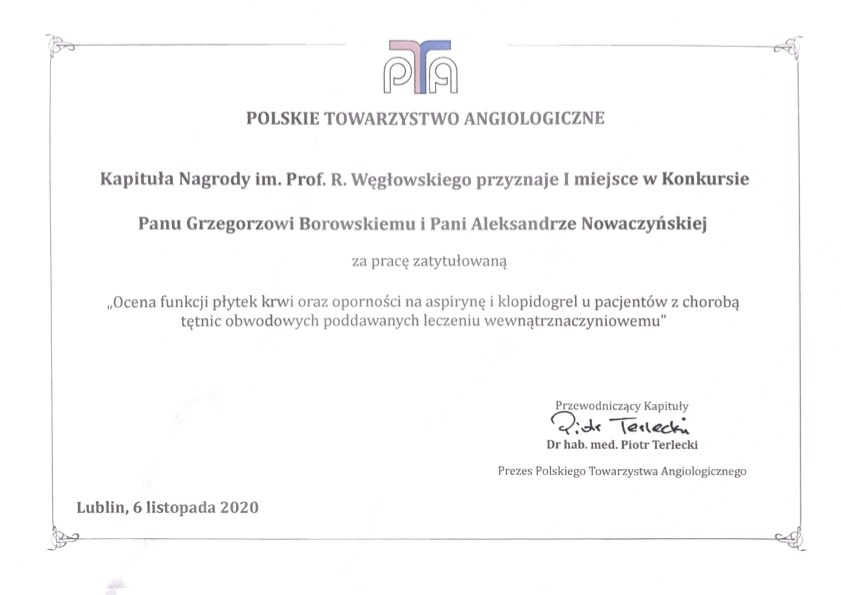 PTA

POLSKIE TOWARZYSTWO ANGIOLOGICZNE

Kapituła Nagrody im. Prof. R. Węgłowskiego przyznaje I miejsce w Konkursie

Panu Grzegorzowi Borowskiemu i Pani Aleksandrze Nowaczyńskiej

za pracę zatytułowaną

„Ocena funkcji płytek krwi oraz oporności na aspirynę i klopidogrel u pacjentów z chorobą tętnic obwodowych poddawanych leczeniu wewnątrznaczyniowemu"

Przewodniczący Kapituły

Piotr Terlecki

Dr hab. med. Piotr Terlecki

Prezes Polskiego Towarzystwa Angiologicznego

Lublin, 6 listopada 2020